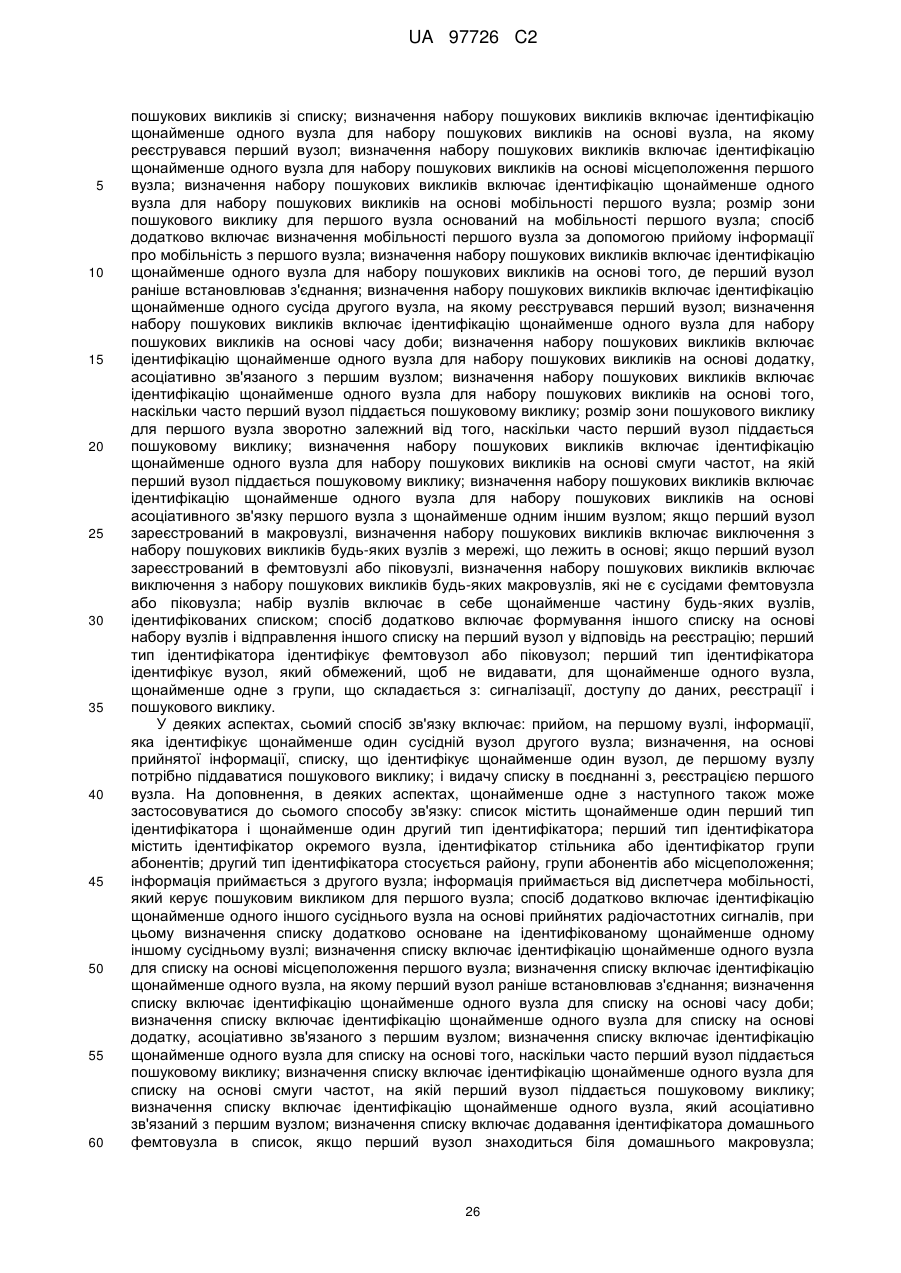 UA 97726 C2

пошукових викликів зі списку; визначення набору пошукових викликів включає ідентифікацію щонайменше одного вузла для набору пошукових викликів на основі вузла, на якому реєструвався перший вузол; визначення набору пошукових викликів включає ідентифікацію щонайменше одного вузла для набору пошукових викликів на основі місцеположення першого
5 вузла; визначення набору пошукових викликів включає ідентифікацію щонайменше одного вузла для набору пошукових викликів на основі мобільності першого вузла; розмір зони пошукового виклику для першого вузла оснований на мобільності першого вузла; спосіб додатково включає визначення мобільності першого вузла за допомогою прийому інформації про мобільність з першого вузла; визначення набору пошукових викликів включає ідентифікацію
10 щонайменше одного вузла для набору пошукових викликів на основі того, де перший вузол раніше встановлював з'єднання; визначення набору пошукових викликів включає ідентифікацію щонайменше одного сусіда другого вузла, на якому реєструвався перший вузол; визначення набору пошукових викликів включає ідентифікацію щонайменше одного вузла для набору пошукових викликів на основі часу доби; визначення набору пошукових викликів включає
15 ідентифікацію щонайменше одного вузла для набору пошукових викликів на основі додатку, асоціативно зв'язаного з першим вузлом; визначення набору пошукових викликів включає ідентифікацію щонайменше одного вузла для набору пошукових викликів на основі того, наскільки часто перший вузол піддається пошуковому виклику; розмір зони пошукового виклику для першого вузла зворотно залежний від того, наскільки часто перший вузол піддається
20 пошуковому виклику; визначення набору пошукових викликів включає ідентифікацію щонайменше одного вузла для набору пошукових викликів на основі смуги частот, на якій перший вузол піддається пошуковому виклику; визначення набору пошукових викликів включає ідентифікацію щонайменше одного вузла для набору пошукових викликів на основі асоціативного зв'язку першого вузла з щонайменше одним іншим вузлом; якщо перший вузол
25 зареєстрований в макровузлі, визначення набору пошукових викликів включає виключення з набору пошукових викликів будь-яких вузлів з мережі, що лежить в основі; якщо перший вузол зареєстрований в фемтовузлі або піковузлі, визначення набору пошукових викликів включає виключення з набору пошукових викликів будь-яких макровузлів, які не є сусідами фемтовузла або піковузла; набір вузлів включає в себе щонайменше частину будь-яких вузлів,
30 ідентифікованих списком; спосіб додатково включає формування іншого списку на основі набору вузлів і відправлення іншого списку на перший вузол у відповідь на реєстрацію; перший тип ідентифікатора ідентифікує фемтовузол або піковузол; перший тип ідентифікатора ідентифікує вузол, який обмежений, щоб не видавати, для щонайменше одного вузла, щонайменше одне з групи, що складається з: сигналізації, доступу до даних, реєстрації і
35 пошукового виклику.

У деяких аспектах, сьомий спосіб зв'язку включає: прийом, на першому вузлі, інформації, яка ідентифікує щонайменше один сусідній вузол другого вузла; визначення, на основі прийнятої інформації, списку, що ідентифікує щонайменше один вузол, де першому вузлу потрібно піддаватися пошукового виклику; і видачу списку в поєднанні з, реєстрацією першого
40 вузла. На доповнення, в деяких аспектах, щонайменше одне з наступного також може застосовуватися до сьомого способу зв'язку: список містить щонайменше один перший тип ідентифікатора і щонайменше один другий тип ідентифікатора; перший тип ідентифікатора містить ідентифікатор окремого вузла, ідентифікатор стільника або ідентифікатор групи абонентів; другий тип ідентифікатора стосується району, групи абонентів або місцеположення;
45 інформація приймається з другого вузла; інформація приймається від диспетчера мобільності, який керує пошуковим викликом для першого вузла; спосіб додатково включає ідентифікацію щонайменше одного іншого сусіднього вузла на основі прийнятих радіочастотних сигналів, при цьому визначення списку додатково основане на ідентифікованому щонайменше одному іншому сусідньому вузлі; визначення списку включає ідентифікацію щонайменше одного вузла
50 для списку на основі місцеположення першого вузла; визначення списку включає ідентифікацію щонайменше одного вузла, на якому перший вузол раніше встановлював з'єднання; визначення списку включає ідентифікацію щонайменше одного вузла для списку на основі часу доби; визначення списку включає ідентифікацію щонайменше одного вузла для списку на основі додатку, асоціативно зв'язаного з першим вузлом; визначення списку включає ідентифікацію
55 щонайменше одного вузла для списку на основі того, наскільки часто перший вузол піддається пошуковому виклику; визначення списку включає ідентифікацію щонайменше одного вузла для списку на основі смуги частот, на якій перший вузол піддається пошуковому виклику; визначення списку включає ідентифікацію щонайменше одного вузла, який асоціативно зв'язаний з першим вузлом; визначення списку включає додавання ідентифікатора домашнього
60 фемтовузла в список, якщо перший вузол знаходиться біля домашнього макровузла;

26